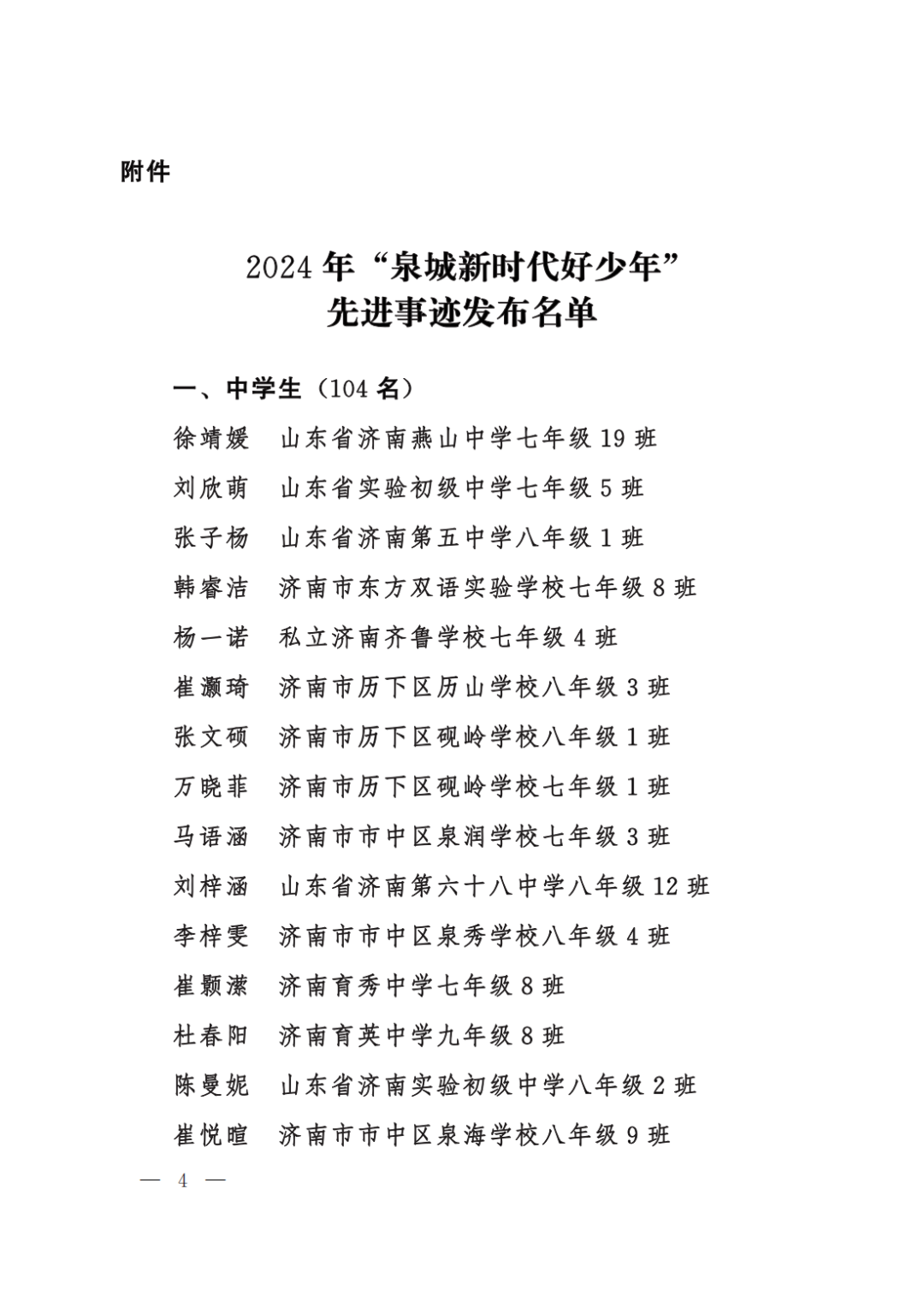 附件

2024 年“泉城新时代好少年”
先进事迹发布名单

一、中学生（104 名）

徐靖媛　山东省济南燕山中学七年级 19 班
刘欣萌　山东省实验初级中学七年级 5 班
张子杨　山东省济南第五中学八年级 1 班
韩睿洁　济南市东方双语实验学校七年级 8 班
杨一诺　私立济南齐鲁学校七年级 4 班
崔灏琦　济南市历下区历山学校八年级 3 班
张文硕　济南市历下区砚岭学校八年级 1 班
万晓菲　济南市历下区砚岭学校七年级 1 班
马语涵　济南市市中区泉润学校七年级 3 班
刘梓涵　山东省济南第六十八中学八年级 12 班
李梓雯　济南市市中区泉秀学校八年级 4 班
崔颢潆　济南育秀中学七年级 8 班
杜春阳　济南育英中学九年级 8 班
陈曼妮　山东省济南实验初级中学八年级 2 班
崔悦暄　济南市市中区泉海学校八年级 9 班

— 4 —